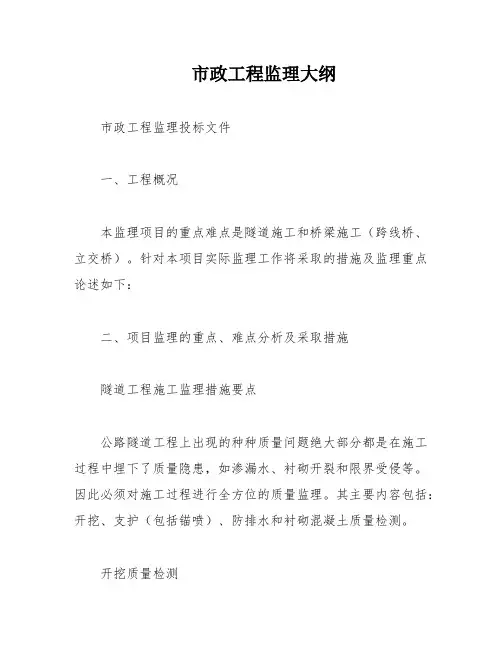 市政工程监理大纲

市政工程监理投标文件

一、工程概况

本监理项目的重点难点是隧道施工和桥梁施工（跨线桥、立交桥）。针对本项目实际监理工作将采取的措施及监理重点论述如下：

二、项目监理的重点、难点分析及采取措施

隧道工程施工监理措施要点

公路隧道工程上出现的种种质量问题绝大部分都是在施工过程中埋下了质量隐患，如渗漏水、衬砌开裂和限界受侵等。因此必须对施工过程进行全方位的质量监理。其主要内容包括：开挖、支护（包括锚喷）、防排水和衬砌混凝土质量检测。

开挖质量检测